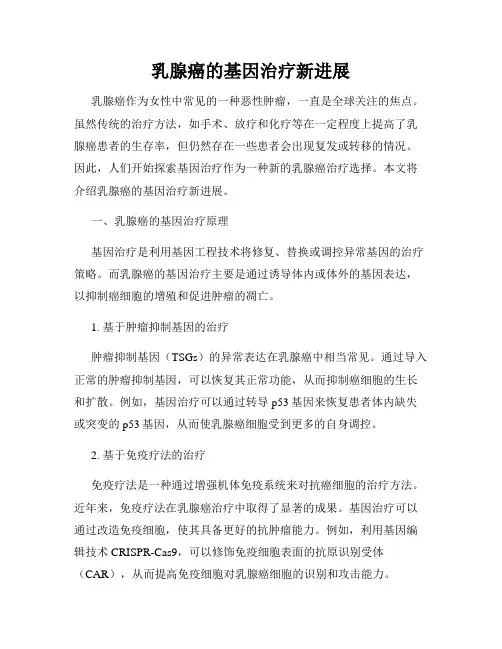 乳腺癌的基因治疗新进展

乳腺癌作为女性中常见的一种恶性肿瘤，一直是全球关注的焦点。虽然传统的治疗方法，如手术、放疗和化疗等在一定程度上提高了乳腺癌患者的生存率，但仍然存在一些患者会出现复发或转移的情况。因此，人们开始探索基因治疗作为一种新的乳腺癌治疗选择。本文将介绍乳腺癌的基因治疗新进展。

一、乳腺癌的基因治疗原理

基因治疗是利用基因工程技术将修复、替换或调控异常基因的治疗策略。而乳腺癌的基因治疗主要是通过诱导体内或体外的基因表达，以抑制癌细胞的增殖和促进肿瘤的凋亡。

1. 基于肿瘤抑制基因的治疗

肿瘤抑制基因（TSGs）的异常表达在乳腺癌中相当常见。通过导入正常的肿瘤抑制基因，可以恢复其正常功能，从而抑制癌细胞的生长和扩散。例如，基因治疗可以通过转导 p53 基因来恢复患者体内缺失或突变的 p53 基因，从而使乳腺癌细胞受到更多的自身调控。

2. 基于免疫疗法的治疗

免疫疗法是一种通过增强机体免疫系统来对抗癌细胞的治疗方法。近年来，免疫疗法在乳腺癌治疗中取得了显著的成果。基因治疗可以通过改造免疫细胞，使其具备更好的抗肿瘤能力。例如，利用基因编辑技术 CRISPR-Cas9，可以修饰免疫细胞表面的抗原识别受体（CAR），从而提高免疫细胞对乳腺癌细胞的识别和攻击能力。